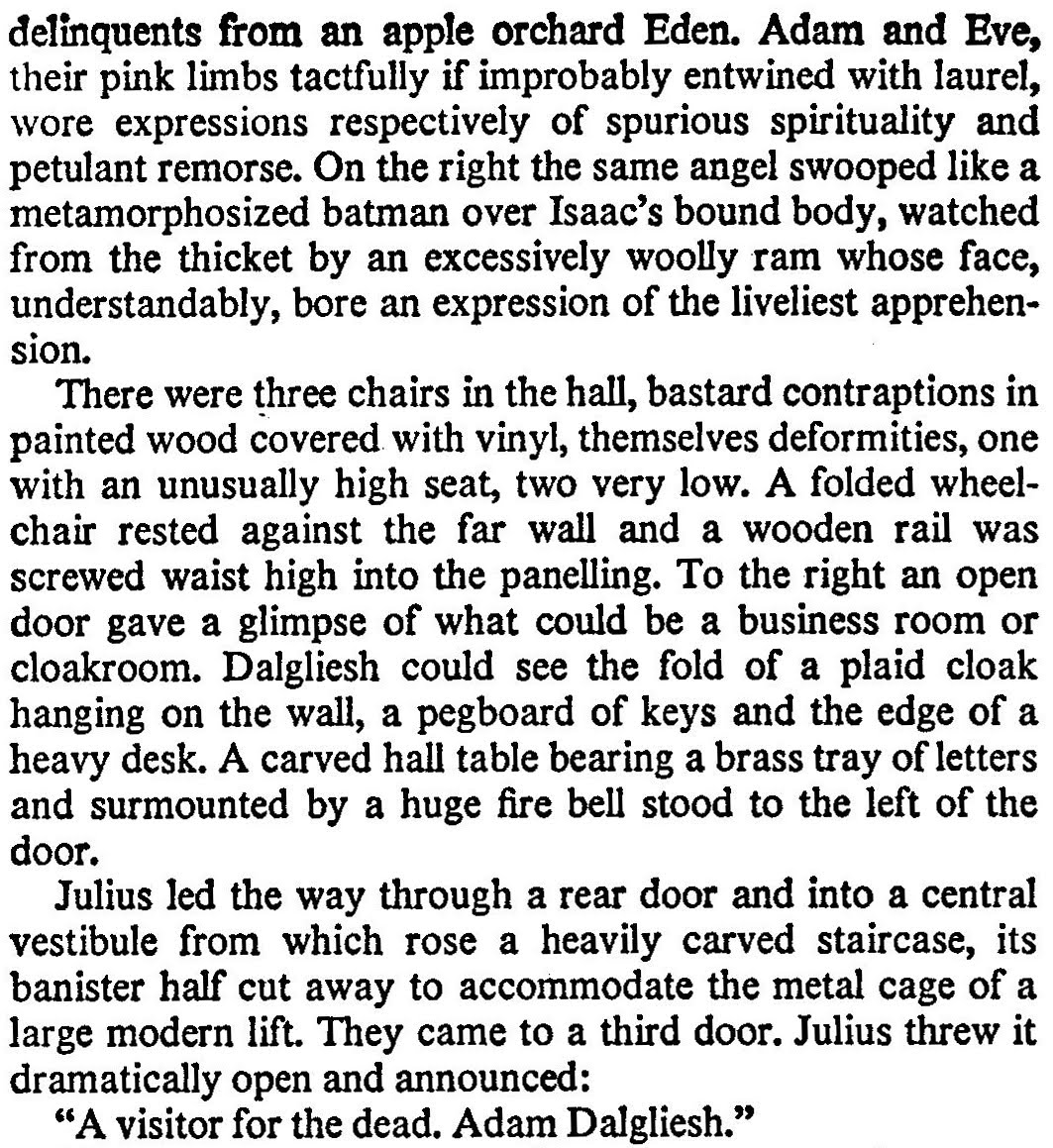 delinquents from an apple orchard Eden. Adam and Eve, their pink limbs tactfully if improbably entwined with laurel, wore expressions respectively of spurious spirituality and petulant remorse. On the right the same angel swooped like a metamorphosized batman over Isaac's bound body, watched from the thicket by an excessively woolly ram whose face, understandably, bore an expression of the liveliest apprehension.

There were three chairs in the hall, bastard contraptions in painted wood covered with vinyl, themselves deformities, one with an unusually high seat, two very low. A folded wheelchair rested against the far wall and a wooden rail was screwed waist high into the panelling. To the right an open door gave a glimpse of what could be a business room or cloakroom. Dalgliesh could see the fold of a plaid cloak hanging on the wall, a pegboard of keys and the edge of a heavy desk. A carved hall table bearing a brass tray of letters and surmounted by a huge fire bell stood to the left of the door.

Julius led the way through a rear door and into a central vestibule from which rose a heavily carved staircase, its banister half cut away to accommodate the metal cage of a large modern lift. They came to a third door. Julius threw it dramatically open and announced:

"A visitor for the dead. Adam Dalgliesh."